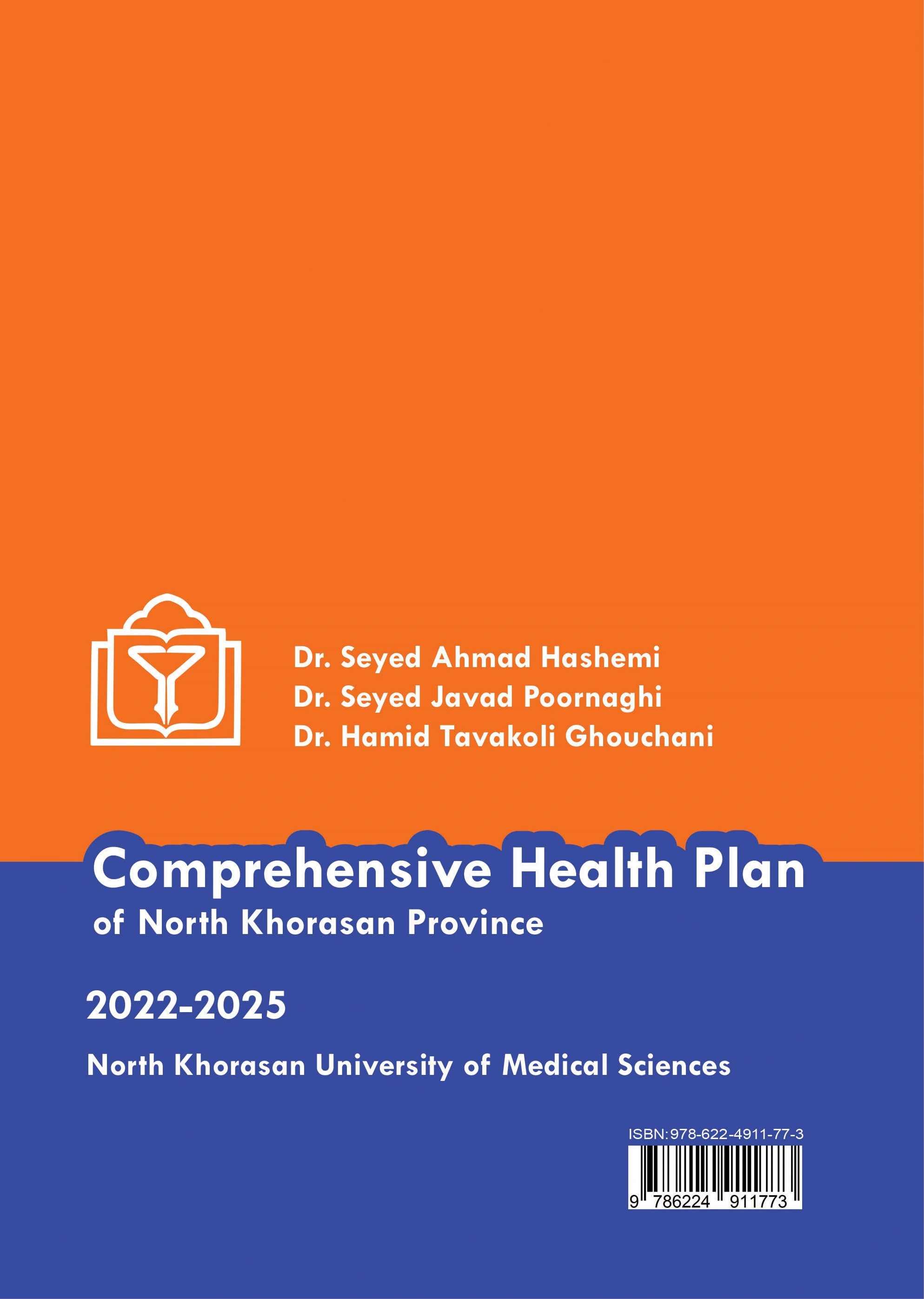 Dr. Seyed Ahmad Hashemi
Dr. Seyed Javad Poornaghi
Dr. Hamid Tavakoli Ghouchani

Comprehensive Health Plan
of North Khorasan Province

2022-2025

North Khorasan University of Medical Sciences

ISBN:978-622-4911-77-3

9 786224 911773